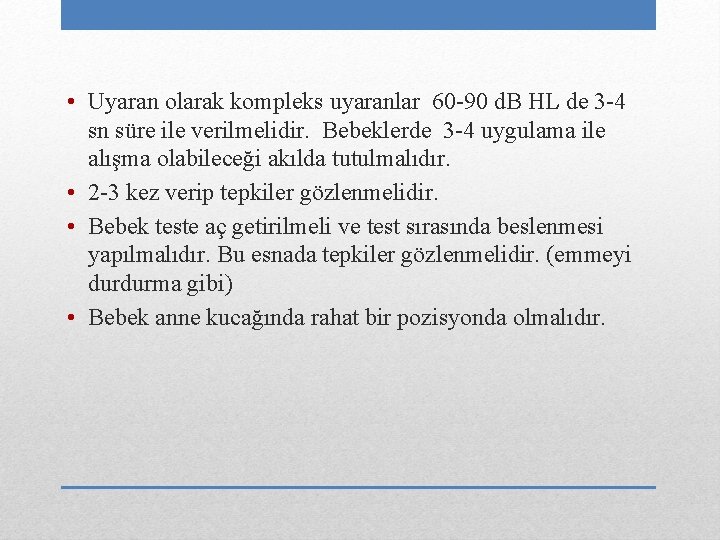 • Uyaran olarak kompleks uyaranlar 60-90 dB HL de 3-4 sn süre ile verilmelidir. Bebeklerde 3-4 uygulama ile alışma olabileceği akılda tutulmalıdır.
• 2-3 kez verip tepkiler gözlenmelidir.
• Bebek teste aç getirilmeli ve test sırasında beslenmesi yapılmalıdır. Bu esnada tepkiler gözlenmelidir. (emmeyi durdurma gibi)
• Bebek anne kucağında rahat bir pozisyonda olmalıdır.